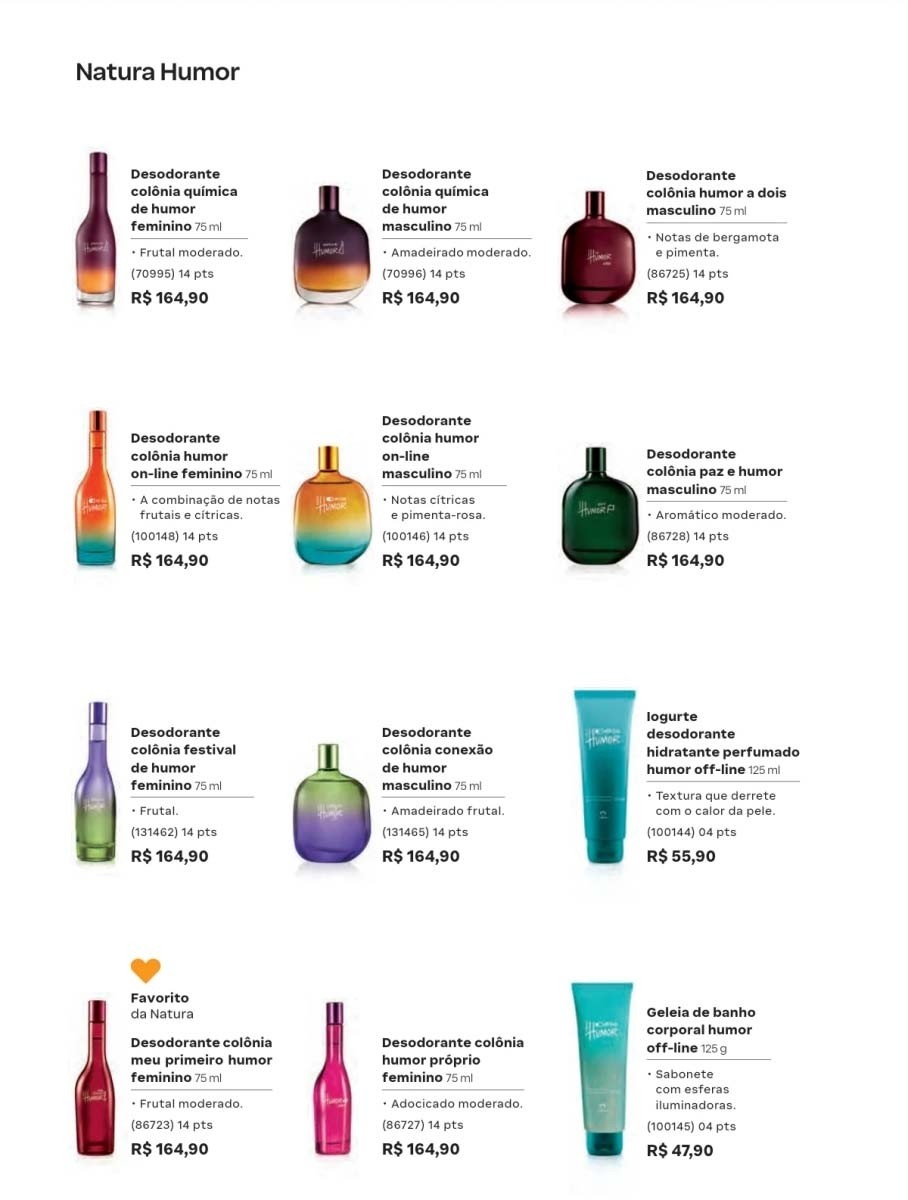 Natura Humor

Desodorante colônia química de humor feminino 75 ml
• Frutal moderado.
(70995) 14 pts
R$ 164,90

Desodorante colônia química de humor masculino 75 ml
• Amadeirado moderado.
(70996) 14 pts
R$ 164,90

Desodorante colônia humor a dois masculino 75 ml
• Notas de bergamota e pimenta.
(86725) 14 pts
R$ 164,90

Desodorante colônia humor on-line feminino 75 ml
• A combinação de notas frutais e cítricas.
(100148) 14 pts
R$ 164,90

Desodorante colônia humor on-line masculino 75 ml
• Notas cítricas e pimenta-rosa.
(100146) 14 pts
R$ 164,90

Desodorante colônia paz e humor masculino 75 ml
• Aromático moderado.
(86728) 14 pts
R$ 164,90

Desodorante colônia festival de humor feminino 75 ml
• Frutal.
(131462) 14 pts
R$ 164,90

Desodorante colônia conexão de humor masculino 75 ml
• Amadeirado frutal.
(131465) 14 pts
R$ 164,90

Iogurte desodorante hidratante perfumado humor off-line 125 ml
• Textura que derrete com o calor da pele.
(100144) 04 pts
R$ 55,90

Favorito da Natura
Desodorante colônia meu primeiro humor feminino 75 ml
• Frutal moderado.
(86723) 14 pts
R$ 164,90

Desodorante colônia humor próprio feminino 75 ml
• Adocicado moderado.
(86727) 14 pts
R$ 164,90

Geleia de banho corporal humor off-line 125 g
• Sabonete com esferas iluminadoras.
(100145) 04 pts
R$ 47,90